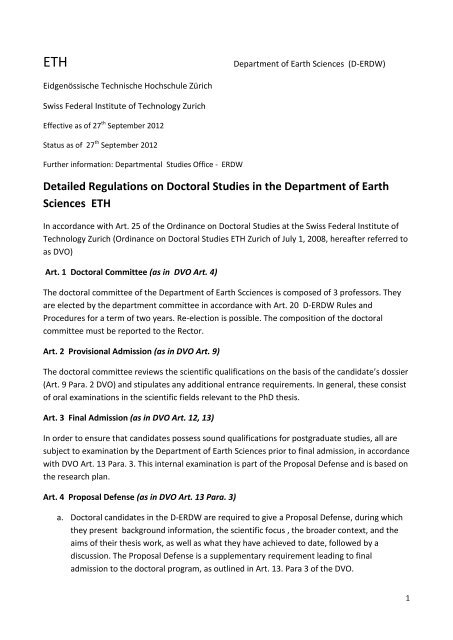 ETH

Department of Earth Sciences (D-ERDW)

Eidgenössische Technische Hochschule Zürich

Swiss Federal Institute of Technology Zurich

Effective as of 27$^{th}$ September 2012

Status as of 27$^{th}$ September 2012

Further information: Departmental Studies Office - ERDW

Detailed Regulations on Doctoral Studies in the Department of Earth Sciences ETH

In accordance with Art. 25 of the Ordinance on Doctoral Studies at the Swiss Federal Institute of Technology Zurich (Ordinance on Doctoral Studies ETH Zurich of July 1, 2008, hereafter referred to as DVO)

Art. 1 Doctoral Committee (as in DVO Art. 4)

The doctoral committee of the Department of Earth Scciences is composed of 3 professors. They are elected by the department committee in accordance with Art. 20 D-ERDW Rules and Procedures for a term of two years. Re-election is possible. The composition of the doctoral committee must be reported to the Rector.

Art. 2 Provisional Admission (as in DVO Art. 9)

The doctoral committee reviews the scientific qualifications on the basis of the candidate's dossier (Art. 9 Para. 2 DVO) and stipulates any additional entrance requirements. In general, these consist of oral examinations in the scientific fields relevant to the PhD thesis.

Art. 3 Final Admission (as in DVO Art. 12, 13)

In order to ensure that candidates possess sound qualifications for postgraduate studies, all are subject to examination by the Department of Earth Sciences prior to final admission, in accordance with DVO Art. 13 Para. 3. This internal examination is part of the Proposal Defense and is based on the research plan.

Art. 4 Proposal Defense (as in DVO Art. 13 Para. 3)

a. Doctoral candidates in the D-ERDW are required to give a Proposal Defense, during which they present background information, the scientific focus , the broader context, and the aims of their thesis work, as well as what they have achieved to date, followed by a discussion. The Proposal Defense is a supplementary requirement leading to final admission to the doctoral program, as outlined in Art. 13. Para 3 of the DVO.

1